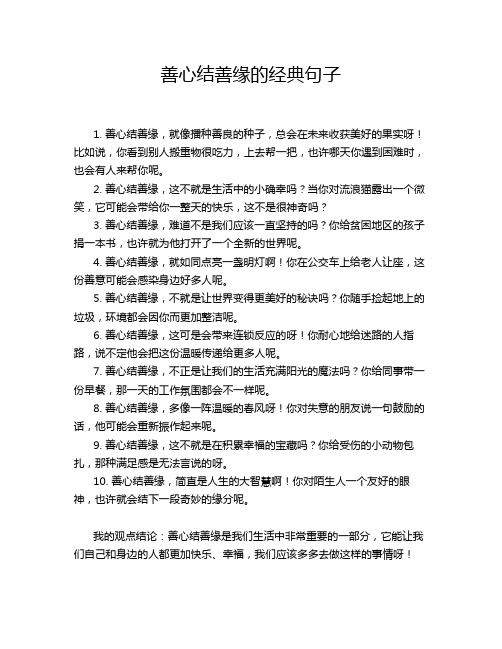 善心结善缘的经典句子

1. 善心结善缘，就像播种善良的种子，总会在未来收获美好的果实呀！比如说，你看到别人搬重物很吃力，上去帮一把，也许哪天你遇到困难时，也会有人来帮你呢。

2. 善心结善缘，这不就是生活中的小确幸吗？当你对流浪猫露出一个微笑，它可能会带给你一整天的快乐，这不是很神奇吗？

3. 善心结善缘，难道不是我们应该一直坚持的吗？你给贫困地区的孩子捐一本书，也许就为他打开了一个全新的世界呢。

4. 善心结善缘，就如同点亮一盏明灯啊！你在公交车上给老人让座，这份善意可能会感染身边好多人呢。

5. 善心结善缘，不就是让世界变得更美好的秘诀吗？你随手捡起地上的垃圾，环境都会因你而更加整洁呢。

6. 善心结善缘，这可是会带来连锁反应的呀！你耐心地给迷路的人指路，说不定他会把这份温暖传递给更多人呢。

7. 善心结善缘，不正是让我们的生活充满阳光的魔法吗？你给同事带一份早餐，那一天的工作氛围都会不一样呢。

8. 善心结善缘，多像一阵温暖的春风呀！你对失意的朋友说一句鼓励的话，他可能会重新振作起来呢。

9. 善心结善缘，这不就是在积累幸福的宝藏吗？你给受伤的小动物包扎，那种满足感是无法言说的呀。

10. 善心结善缘，简直是人生的大智慧啊！你对陌生人一个友好的眼神，也许就会结下一段奇妙的缘分呢。

我的观点结论：善心结善缘是我们生活中非常重要的一部分，它能让我们自己和身边的人都更加快乐、幸福，我们应该多多去做这样的事情呀！